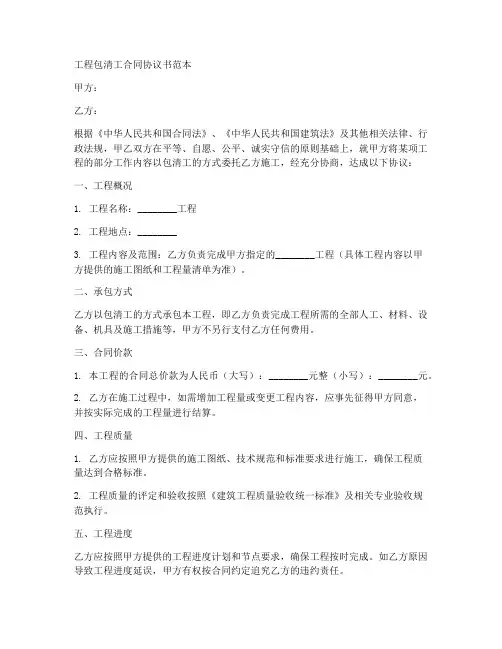 工程包清工合同协议书范本

甲方：

乙方：

根据《中华人民共和国合同法》、《中华人民共和国建筑法》及其他相关法律、行政法规，甲乙双方在平等、自愿、公平、诚实守信的原则基础上，就甲方将某项工程的部分工作内容以包清工的方式委托乙方施工，经充分协商，达成以下协议：

一、工程概况

1. 工程名称：________工程

2. 工程地点：________

3. 工程内容及范围：乙方负责完成甲方指定的________工程（具体工程内容以甲方提供的施工图纸和工程量清单为准）。

二、承包方式

乙方以包清工的方式承包本工程，即乙方负责完成工程所需的全部人工、材料、设备、机具及施工措施等，甲方不另行支付乙方任何费用。

三、合同价款

1. 本工程的合同总价款为人民币（大写）：________元整（小写）：________元。

2. 乙方在施工过程中，如需增加工程量或变更工程内容，应事先征得甲方同意，并按实际完成的工程量进行结算。

四、工程质量

1. 乙方应按照甲方提供的施工图纸、技术规范和标准要求进行施工，确保工程质量达到合格标准。

2. 工程质量的评定和验收按照《建筑工程质量验收统一标准》及相关专业验收规范执行。

五、工程进度

乙方应按照甲方提供的工程进度计划和节点要求，确保工程按时完成。如乙方原因导致工程进度延误，甲方有权按合同约定追究乙方的违约责任。